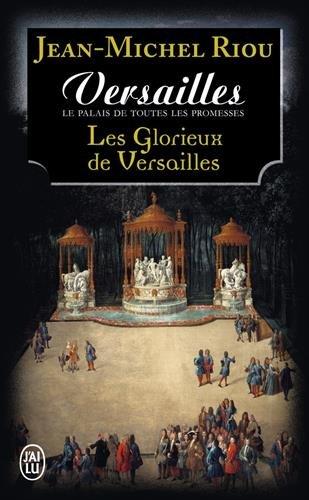 JEAN-MICHEL RIOU

Versailles

LE PALAIS DE TOUTES LES PROMESSES

Les Glorieux de Versailles

J'AI LU